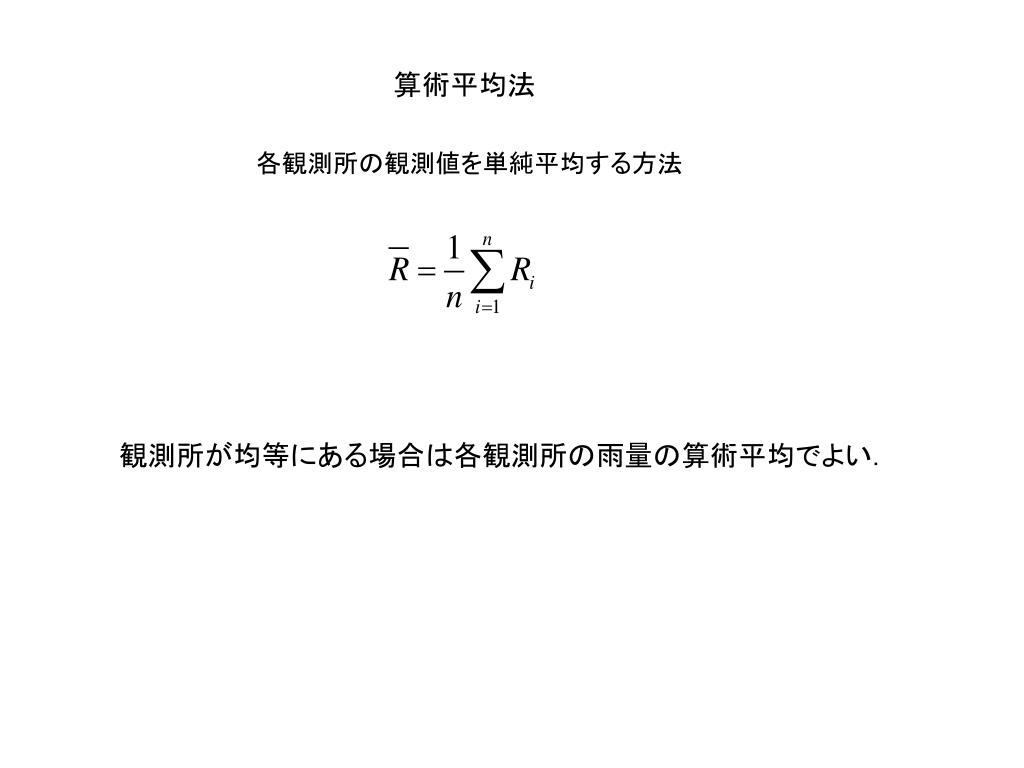 算術平均法

各観測所の観測値を単純平均する方法

$\overline{R} = \frac{1}{n}\sum_{i=1}^{n} R_i$

観測所が均等にある場合は各観測所の雨量の算術平均でよい.